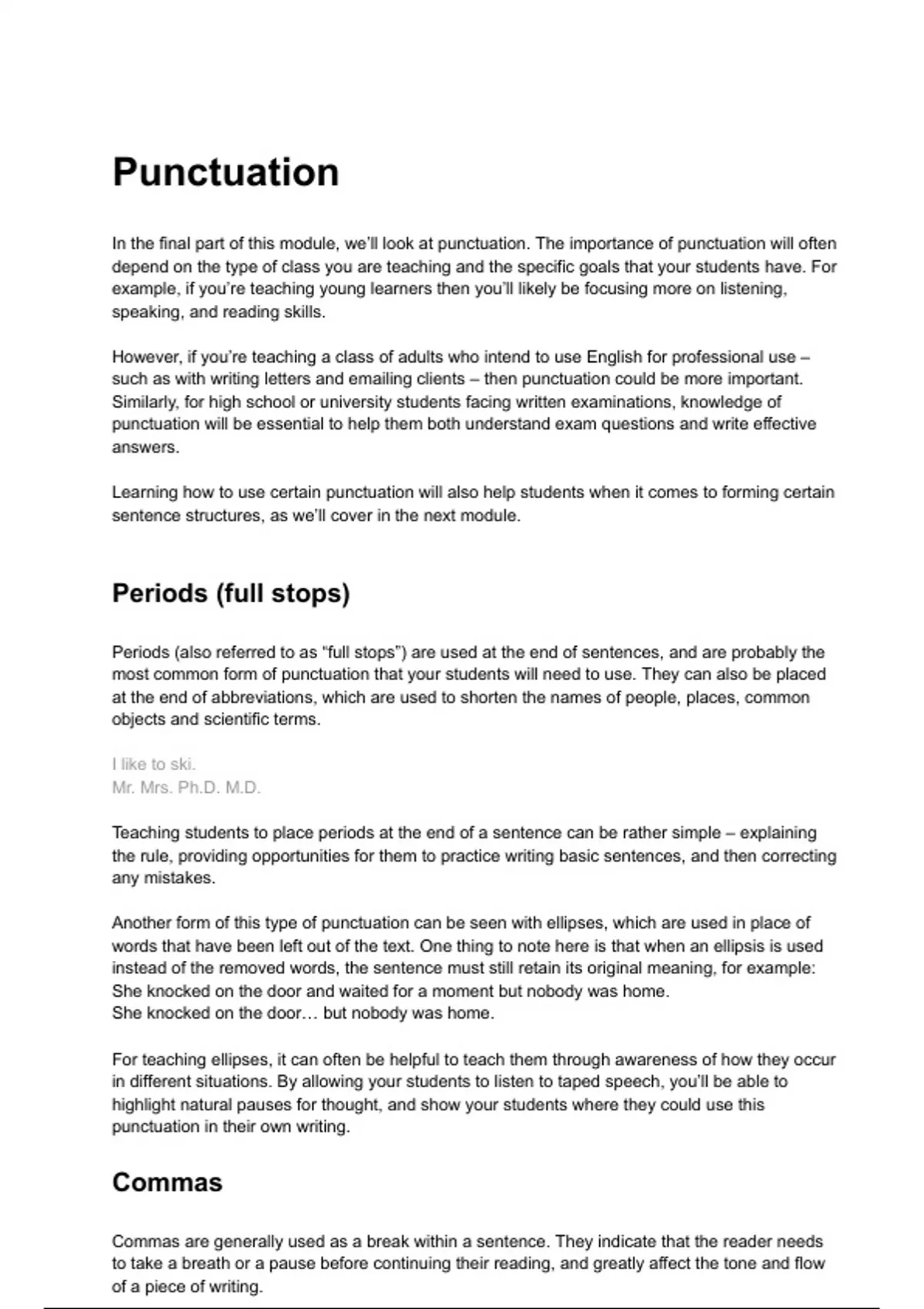 Punctuation

In the final part of this module, we'll look at punctuation. The importance of punctuation will often depend on the type of class you are teaching and the specific goals that your students have. For example, if you're teaching young learners then you'll likely be focusing more on listening, speaking, and reading skills.

However, if you're teaching a class of adults who intend to use English for professional use – such as with writing letters and emailing clients – then punctuation could be more important. Similarly, for high school or university students facing written examinations, knowledge of punctuation will be essential to help them both understand exam questions and write effective answers.

Learning how to use certain punctuation will also help students when it comes to forming certain sentence structures, as we'll cover in the next module.

Periods (full stops)

Periods (also referred to as "full stops") are used at the end of sentences, and are probably the most common form of punctuation that your students will need to use. They can also be placed at the end of abbreviations, which are used to shorten the names of people, places, common objects and scientific terms.

I like to ski.
Mr. Mrs. Ph.D. M.D.

Teaching students to place periods at the end of a sentence can be rather simple – explaining the rule, providing opportunities for them to practice writing basic sentences, and then correcting any mistakes.

Another form of this type of punctuation can be seen with ellipses, which are used in place of words that have been left out of the text. One thing to note here is that when an ellipsis is used instead of the removed words, the sentence must still retain its original meaning, for example:
She knocked on the door and waited for a moment but nobody was home.
She knocked on the door… but nobody was home.

For teaching ellipses, it can often be helpful to teach them through awareness of how they occur in different situations. By allowing your students to listen to taped speech, you'll be able to highlight natural pauses for thought, and show your students where they could use this punctuation in their own writing.

Commas

Commas are generally used as a break within a sentence. They indicate that the reader needs to take a breath or a pause before continuing their reading, and greatly affect the tone and flow of a piece of writing.